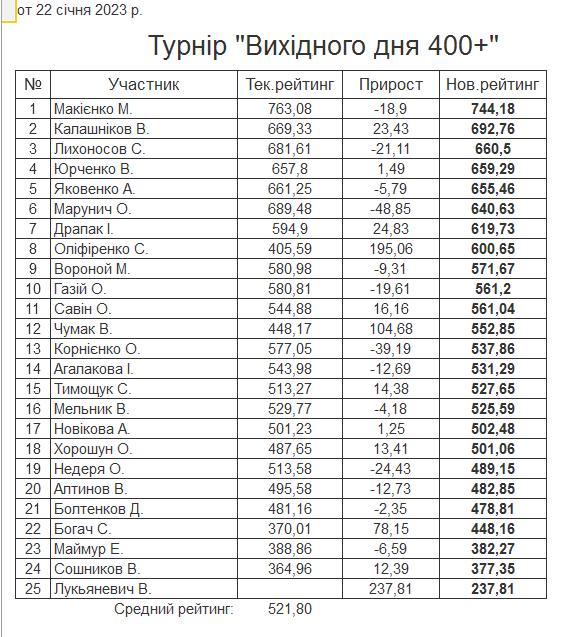 от 22 січня 2023 р.

Турнір "Вихідного дня 400+"

| № | Участник | Тек.рейтинг | Прирост | Нов.рейтинг |
|---|---|---|---|---|
| 1 | Макієнко М. | 763,08 | -18,9 | 744,18 |
| 2 | Калашніков В. | 669,33 | 23,43 | 692,76 |
| 3 | Лихоносов С. | 681,61 | -21,11 | 660,5 |
| 4 | Юрченко В. | 657,8 | 1,49 | 659,29 |
| 5 | Яковенко А. | 661,25 | -5,79 | 655,46 |
| 6 | Марунич О. | 689,48 | -48,85 | 640,63 |
| 7 | Драпак І. | 594,9 | 24,83 | 619,73 |
| 8 | Оліфіренко С. | 405,59 | 195,06 | 600,65 |
| 9 | Вороной М. | 580,98 | -9,31 | 571,67 |
| 10 | Газій О. | 580,81 | -19,61 | 561,2 |
| 11 | Савін О. | 544,88 | 16,16 | 561,04 |
| 12 | Чумак В. | 448,17 | 104,68 | 552,85 |
| 13 | Корнієнко О. | 577,05 | -39,19 | 537,86 |
| 14 | Агалакова І. | 543,98 | -12,69 | 531,29 |
| 15 | Тимощук С. | 513,27 | 14,38 | 527,65 |
| 16 | Мельник В. | 529,77 | -4,18 | 525,59 |
| 17 | Новікова А. | 501,23 | 1,25 | 502,48 |
| 18 | Хорошун О. | 487,65 | 13,41 | 501,06 |
| 19 | Недеря О. | 513,58 | -24,43 | 489,15 |
| 20 | Алтинов В. | 495,58 | -12,73 | 482,85 |
| 21 | Болтенков Д. | 481,16 | -2,35 | 478,81 |
| 22 | Богач С. | 370,01 | 78,15 | 448,16 |
| 23 | Маймур Е. | 388,86 | -6,59 | 382,27 |
| 24 | Сошников В. | 364,96 | 12,39 | 377,35 |
| 25 | Лукьяневич В. | | 237,81 | 237,81 |

Средний рейтинг: 521,80